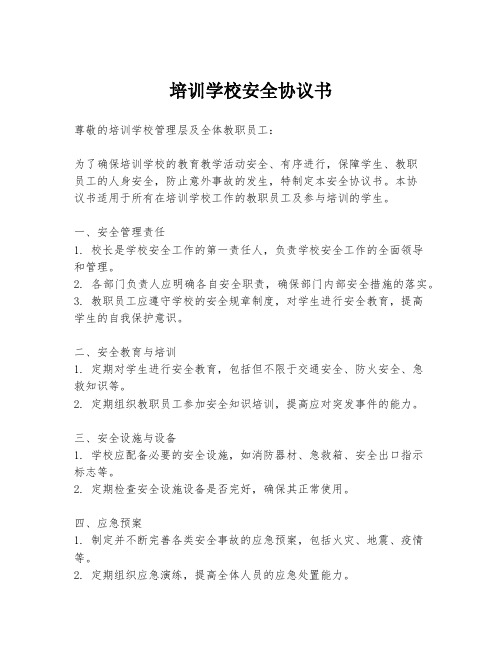 培训学校安全协议书

尊敬的培训学校管理层及全体教职员工：

为了确保培训学校的教育教学活动安全、有序进行，保障学生、教职员工的人身安全，防止意外事故的发生，特制定本安全协议书。本协议书适用于所有在培训学校工作的教职员工及参与培训的学生。

一、安全管理责任
1. 校长是学校安全工作的第一责任人，负责学校安全工作的全面领导和管理。
2. 各部门负责人应明确各自安全职责，确保部门内部安全措施的落实。
3. 教职员工应遵守学校的安全规章制度，对学生进行安全教育，提高学生的自我保护意识。

二、安全教育与培训
1. 定期对学生进行安全教育，包括但不限于交通安全、防火安全、急救知识等。
2. 定期组织教职员工参加安全知识培训，提高应对突发事件的能力。

三、安全设施与设备
1. 学校应配备必要的安全设施，如消防器材、急救箱、安全出口指示标志等。
2. 定期检查安全设施设备是否完好，确保其正常使用。

四、应急预案
1. 制定并不断完善各类安全事故的应急预案，包括火灾、地震、疫情等。
2. 定期组织应急演练，提高全体人员的应急处置能力。